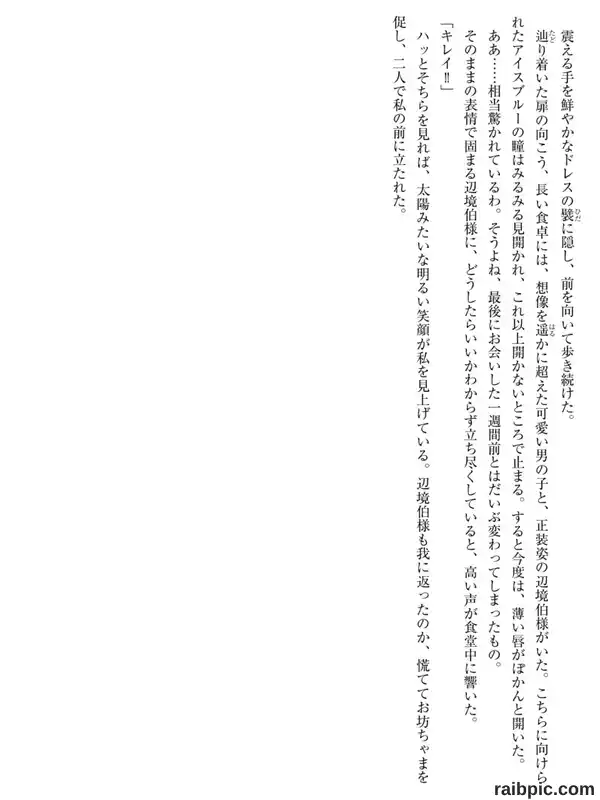 震える手を鮮やかなドレスの襞に隠し、前を向いて歩き続けた。

辿り着いた扉の向こう、長い食卓には、想像を遥かに超えた可愛い男の子と、正装姿の辺境伯様がいた。こちらに向けられたアイスブルーの瞳はみるみる見開かれ、これ以上開かないところで止まる。すると今度は、薄い唇がぽかんと開いた。

ああ……相当驚かれているわ。そうよね、最後にお会いした一週間前とはだいぶ変わってしまったもの。

そのままの表情で固まる辺境伯様に、どうしたらいいかわからず立ち尽くしていると、高い声が食堂中に響いた。

「キレイ!!」

ハッとそちらを見れば、太陽みたいな明るい笑顔が私を見上げている。辺境伯様も我に返ったのか、慌ててお坊ちゃまを促し、二人で私の前に立たれた。

raibpic.com